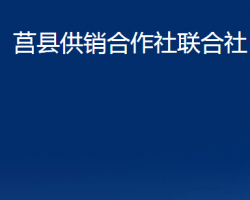 莒县供销合作社联合社